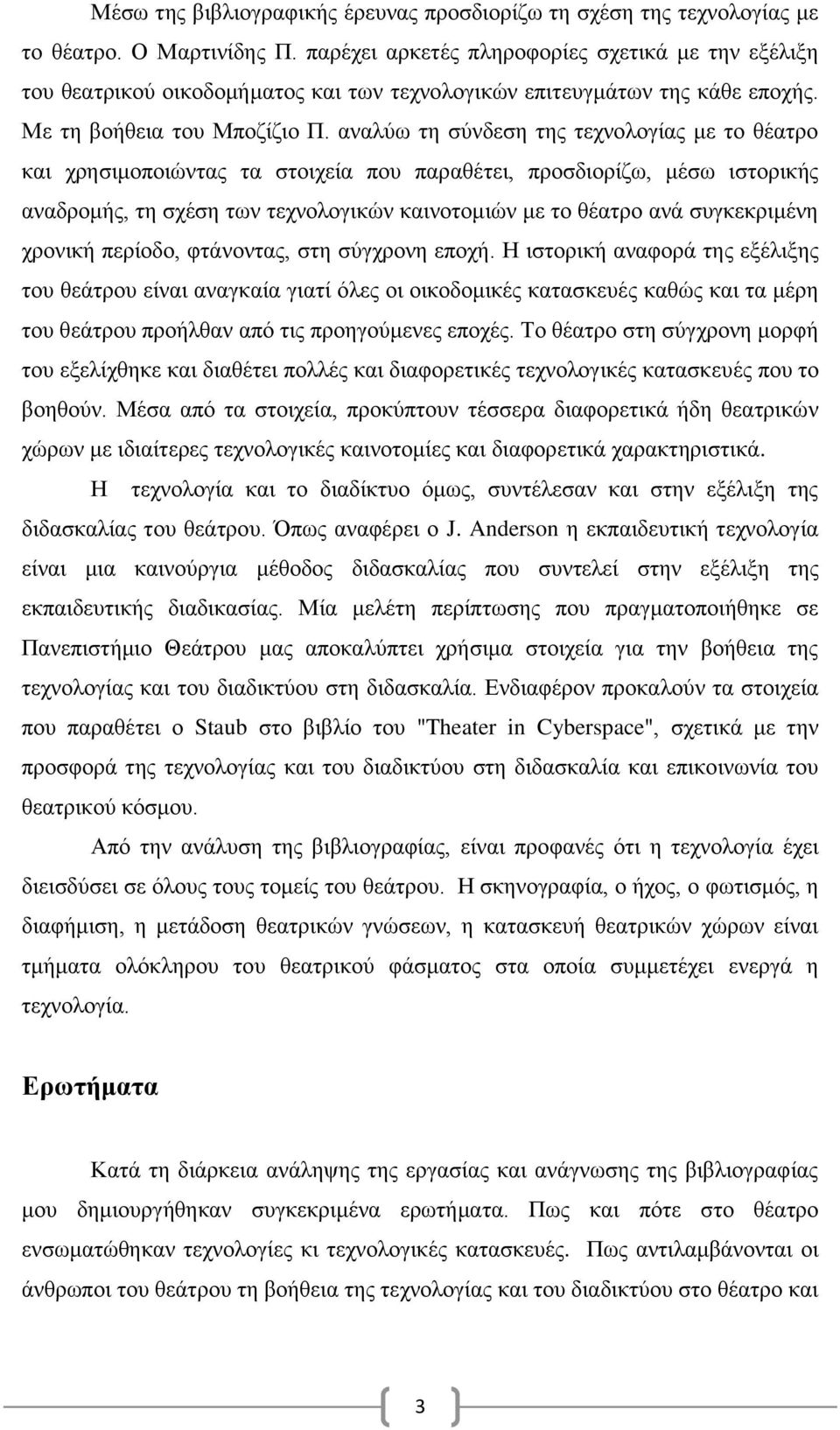 Μέσω της βιβλιογραφικής έρευνας προσδιορίζω τη σχέση της τεχνολογίας με το θέατρο. Ο Μαρτινίδης Π. παρέχει αρκετές πληροφορίες σχετικά με την εξέλιξη του θεατρικού οικοδομήματος και των τεχνολογικών επιτευγμάτων της κάθε εποχής. Με τη βοήθεια του Μποζίζιο Π. αναλύω τη σύνδεση της τεχνολογίας με το θέατρο και χρησιμοποιώντας τα στοιχεία που παραθέτει, προσδιορίζω, μέσω ιστορικής αναδρομής, τη σχέση των τεχνολογικών καινοτομιών με το θέατρο ανά συγκεκριμένη χρονική περίοδο, φτάνοντας, στη σύγχρονη εποχή. Η ιστορική αναφορά της εξέλιξης του θεάτρου είναι αναγκαία γιατί όλες οι οικοδομικές κατασκευές καθώς και τα μέρη του θεάτρου προήλθαν από τις προηγούμενες εποχές. Το θέατρο στη σύγχρονη μορφή του εξελίχθηκε και διαθέτει πολλές και διαφορετικές τεχνολογικές κατασκευές που το βοηθούν. Μέσα από τα στοιχεία, προκύπτουν τέσσερα διαφορετικά ήδη θεατρικών χώρων με ιδιαίτερες τεχνολογικές καινοτομίες και διαφορετικά χαρακτηριστικά.

Η τεχνολογία και το διαδίκτυο όμως, συντέλεσαν και στην εξέλιξη της διδασκαλίας του θεάτρου. Όπως αναφέρει ο J. Anderson η εκπαιδευτική τεχνολογία είναι μια καινούργια μέθοδος διδασκαλίας που συντελεί στην εξέλιξη της εκπαιδευτικής διαδικασίας. Μία μελέτη περίπτωσης που πραγματοποιήθηκε σε Πανεπιστήμιο Θεάτρου μας αποκαλύπτει χρήσιμα στοιχεία για την βοήθεια της τεχνολογίας και του διαδικτύου στη διδασκαλία. Ενδιαφέρον προκαλούν τα στοιχεία που παραθέτει ο Staub στο βιβλίο του "Theater in Cyberspace", σχετικά με την προσφορά της τεχνολογίας και του διαδικτύου στη διδασκαλία και επικοινωνία του θεατρικού κόσμου.

Από την ανάλυση της βιβλιογραφίας, είναι προφανές ότι η τεχνολογία έχει διεισδύσει σε όλους τους τομείς του θεάτρου. Η σκηνογραφία, ο ήχος, ο φωτισμός, η διαφήμιση, η μετάδοση θεατρικών γνώσεων, η κατασκευή θεατρικών χώρων είναι τμήματα ολόκληρου του θεατρικού φάσματος στα οποία συμμετέχει ενεργά η τεχνολογία.

Ερωτήματα

Κατά τη διάρκεια ανάληψης της εργασίας και ανάγνωσης της βιβλιογραφίας μου δημιουργήθηκαν συγκεκριμένα ερωτήματα. Πως και πότε στο θέατρο ενσωματώθηκαν τεχνολογίες κι τεχνολογικές κατασκευές. Πως αντιλαμβάνονται οι άνθρωποι του θεάτρου τη βοήθεια της τεχνολογίας και του διαδικτύου στο θέατρο και

3